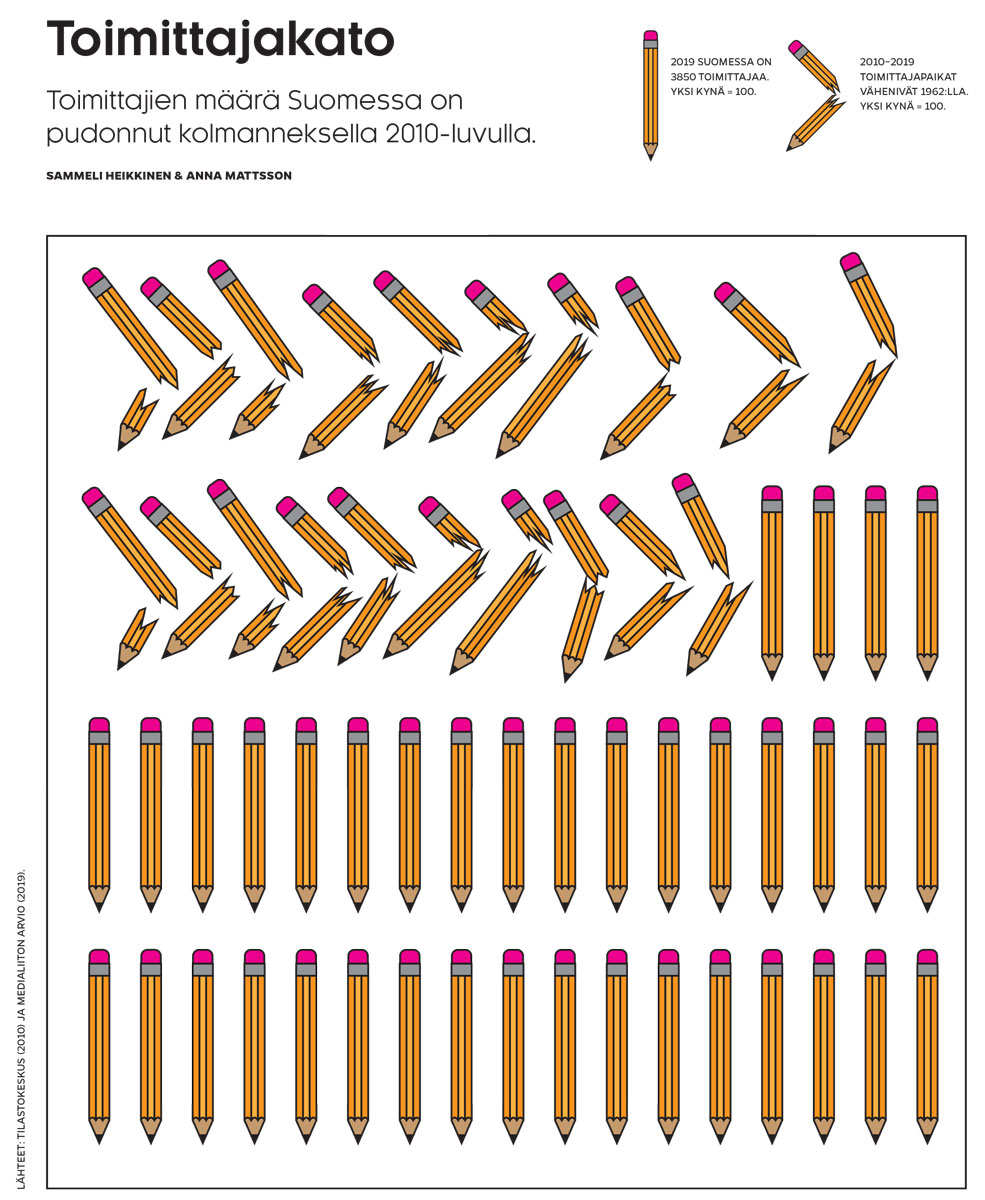 Toimittajakato

Toimittajien määrä Suomessa on pudonnut kolmanneksella 2010-luvulla.

SAMMELI HEIKKINEN & ANNA MATTSSON

2019 SUOMESSA ON 3850 TOIMITTAJAA. YKSI KYNÄ = 100.

2010–2019 TOIMITTAJAPAIKAT VÄHENIVÄT 1962:LLA. YKSI KYNÄ = 100.

LÄHTEET: TILASTOKESKUS (2010) JA MEDIALIITON ARVIO (2019).